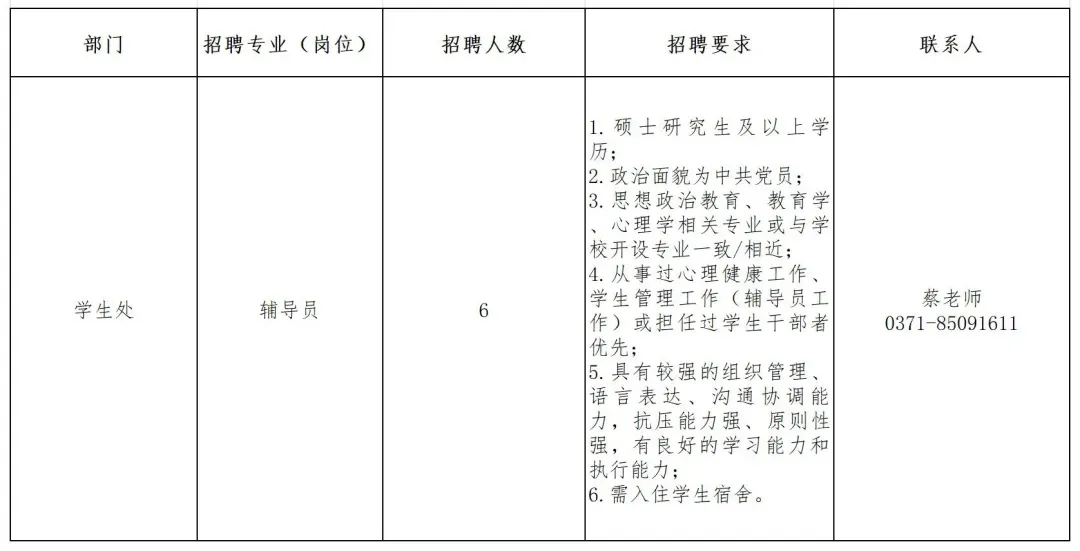 | 部门 | 招聘专业（岗位） | 招聘人数 | 招聘要求 | 联系人 |
|---|---|---|---|---|
| 学生处 | 辅导员 | 6 | 1. 硕士研究生及以上学历；<br>2. 政治面貌为中共党员；<br>3. 思想政治教育、教育学、心理学相关专业或与学校开设专业一致/相近；<br>4. 从事过心理健康工作、学生管理工作（辅导员工作）或担任过学生干部者优先；<br>5. 具有较强的组织管理、语言表达、沟通协调能力，抗压能力强、原则性强，有良好的学习能力和执行能力；<br>6. 需入住学生宿舍。 | 蔡老师<br>0371-85091611 |